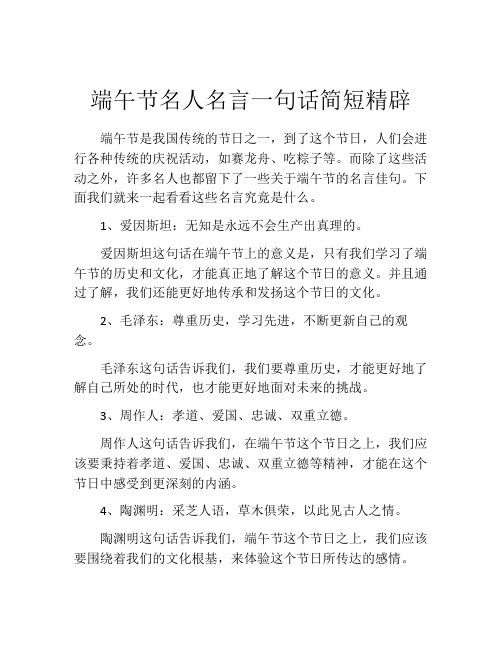 端午节名人名言一句话简短精辟

端午节是我国传统的节日之一，到了这个节日，人们会进行各种传统的庆祝活动，如赛龙舟、吃粽子等。而除了这些活动之外，许多名人也都留下了一些关于端午节的名言佳句。下面我们就来一起看看这些名言究竟是什么。

1、爱因斯坦：无知是永远不会生产出真理的。

爱因斯坦这句话在端午节上的意义是，只有我们学习了端午节的历史和文化，才能真正地了解这个节日的意义。并且通过了解，我们还能更好地传承和发扬这个节日的文化。

2、毛泽东：尊重历史，学习先进，不断更新自己的观念。

毛泽东这句话告诉我们，我们要尊重历史，才能更好地了解自己所处的时代，也才能更好地面对未来的挑战。

3、周作人：孝道、爱国、忠诚、双重立德。

周作人这句话告诉我们，在端午节这个节日之上，我们应该要秉持着孝道、爱国、忠诚、双重立德等精神，才能在这个节日中感受到更深刻的内涵。

4、陶渊明：采芝人语，草木俱荣，以此见古人之情。

陶渊明这句话告诉我们，端午节这个节日之上，我们应该要围绕着我们的文化根基，来体验这个节日所传达的感情。